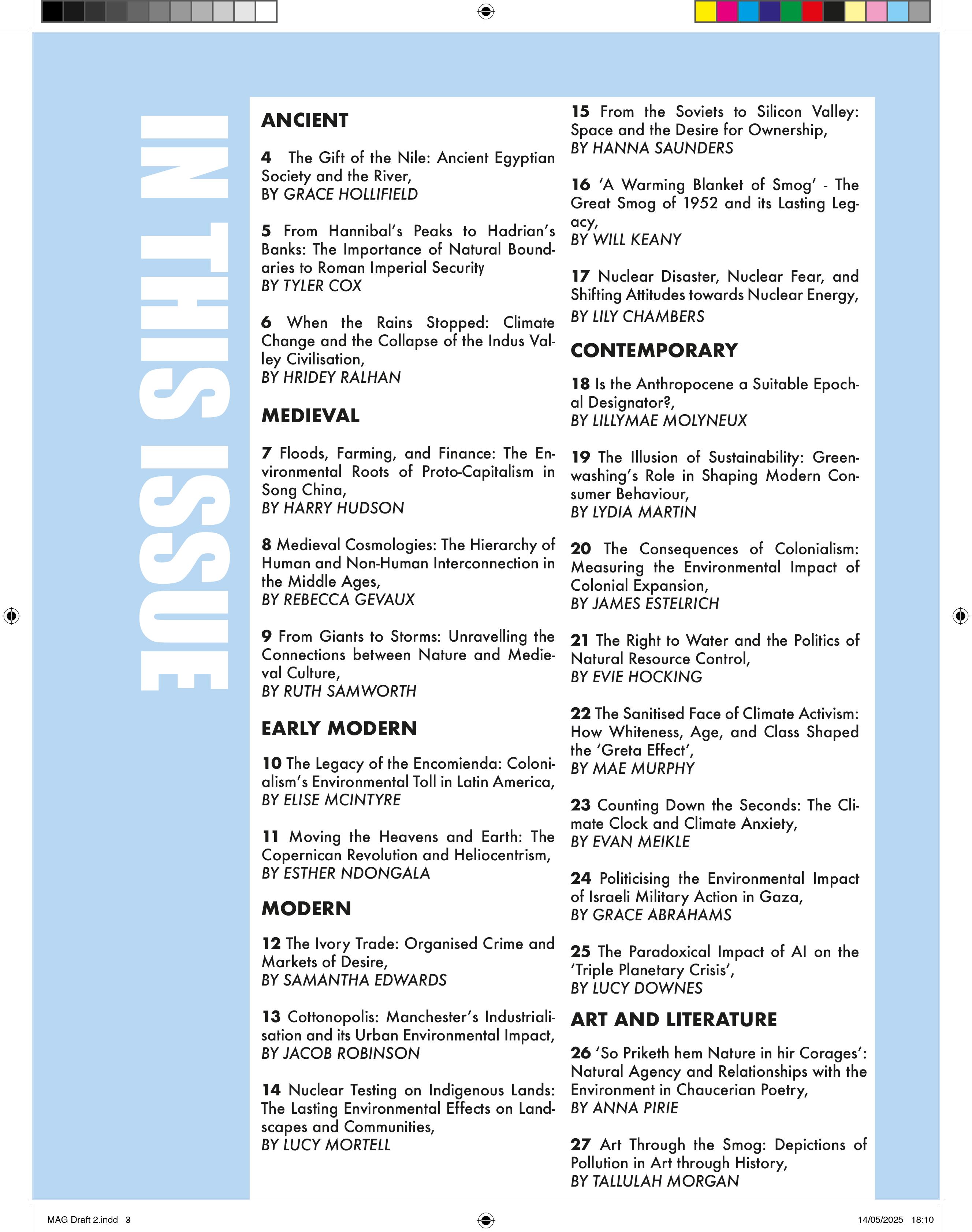 IN THIS ISSUE

ANCIENT

4 The Gift of the Nile: Ancient Egyptian Society and the River,
BY GRACE HOLLIFIELD

5 From Hannibal's Peaks to Hadrian's Banks: The Importance of Natural Boundaries to Roman Imperial Security
BY TYLER COX

6 When the Rains Stopped: Climate Change and the Collapse of the Indus Valley Civilisation,
BY HRIDEY RALHAN

MEDIEVAL

7 Floods, Farming, and Finance: The Environmental Roots of Proto-Capitalism in Song China,
BY HARRY HUDSON

8 Medieval Cosmologies: The Hierarchy of Human and Non-Human Interconnection in the Middle Ages,
BY REBECCA GEVAUX

9 From Giants to Storms: Unravelling the Connections between Nature and Medieval Culture,
BY RUTH SAMWORTH

EARLY MODERN

10 The Legacy of the Encomienda: Colonialism's Environmental Toll in Latin America,
BY ELISE MCINTYRE

11 Moving the Heavens and Earth: The Copernican Revolution and Heliocentrism,
BY ESTHER NDONGALA

MODERN

12 The Ivory Trade: Organised Crime and Markets of Desire,
BY SAMANTHA EDWARDS

13 Cottonopolis: Manchester's Industrialisation and its Urban Environmental Impact,
BY JACOB ROBINSON

14 Nuclear Testing on Indigenous Lands: The Lasting Environmental Effects on Landscapes and Communities,
BY LUCY MORTELL

15 From the Soviets to Silicon Valley: Space and the Desire for Ownership,
BY HANNA SAUNDERS

16 'A Warming Blanket of Smog' - The Great Smog of 1952 and its Lasting Legacy,
BY WILL KEANY

17 Nuclear Disaster, Nuclear Fear, and Shifting Attitudes towards Nuclear Energy,
BY LILY CHAMBERS

CONTEMPORARY

18 Is the Anthropocene a Suitable Epochal Designator?,
BY LILLYMAE MOLYNEUX

19 The Illusion of Sustainability: Greenwashing's Role in Shaping Modern Consumer Behaviour,
BY LYDIA MARTIN

20 The Consequences of Colonialism: Measuring the Environmental Impact of Colonial Expansion,
BY JAMES ESTELRICH

21 The Right to Water and the Politics of Natural Resource Control,
BY EVIE HOCKING

22 The Sanitised Face of Climate Activism: How Whiteness, Age, and Class Shaped the 'Greta Effect',
BY MAE MURPHY

23 Counting Down the Seconds: The Climate Clock and Climate Anxiety,
BY EVAN MEIKLE

24 Politicising the Environmental Impact of Israeli Military Action in Gaza,
BY GRACE ABRAHAMS

25 The Paradoxical Impact of AI on the 'Triple Planetary Crisis',
BY LUCY DOWNES

ART AND LITERATURE

26 'So Priketh hem Nature in hir Corages': Natural Agency and Relationships with the Environment in Chaucerian Poetry,
BY ANNA PIRIE

27 Art Through the Smog: Depictions of Pollution in Art through History,
BY TALLULAH MORGAN

MAG Draft 2.indd 3 14/05/2025 18:10